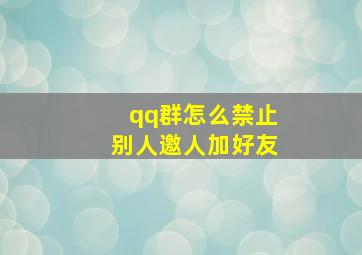 qq群怎么禁止
别人邀人加好友